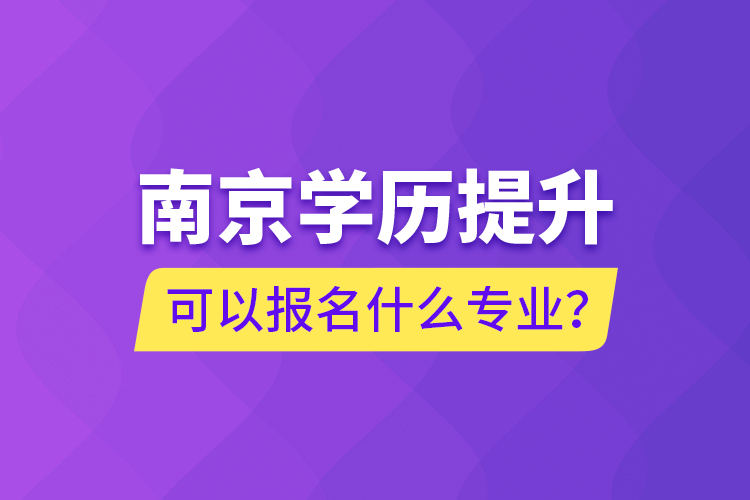 南京学历提升

可以报名什么专业?